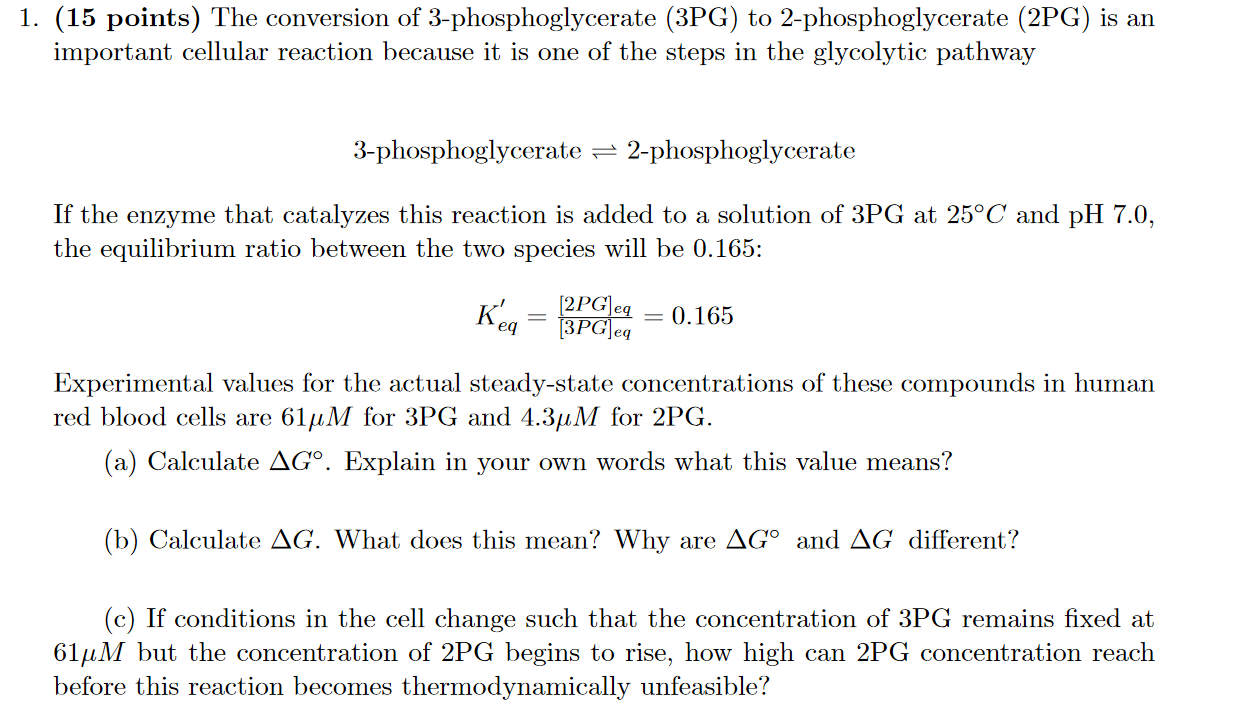 1. **(15 points)** The conversion of 3-phosphoglycerate (3PG) to 2-phosphoglycerate (2PG) is an important cellular reaction because it is one of the steps in the glycolytic pathway

3-phosphoglycerate $\rightleftharpoons$ 2-phosphoglycerate

If the enzyme that catalyzes this reaction is added to a solution of 3PG at $25°C$ and pH 7.0, the equilibrium ratio between the two species will be 0.165:

$K'_{eq} = \frac{[2PG]_{eq}}{[3PG]_{eq}} = 0.165$

Experimental values for the actual steady-state concentrations of these compounds in human red blood cells are $61\mu M$ for 3PG and $4.3\mu M$ for 2PG.

(a) Calculate $\Delta G°$. Explain in your own words what this value means?

(b) Calculate $\Delta G$. What does this mean? Why are $\Delta G°$ and $\Delta G$ different?

(c) If conditions in the cell change such that the concentration of 3PG remains fixed at $61\mu M$ but the concentration of 2PG begins to rise, how high can 2PG concentration reach before this reaction becomes thermodynamically unfeasible?